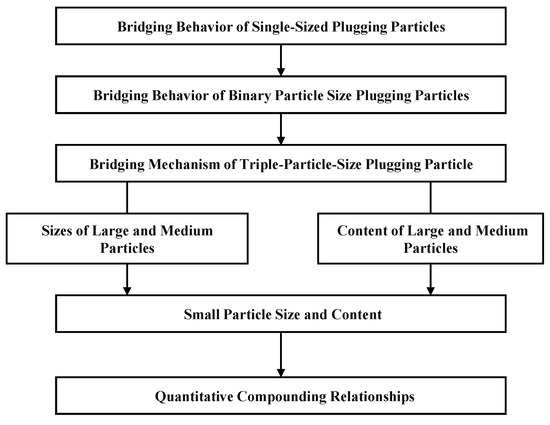 Bridging Behavior of Single-Sized Plugging Particles

Bridging Behavior of Binary Particle Size Plugging Particles

Bridging Mechanism of Triple-Particle-Size Plugging Particle

Sizes of Large and Medium Particles

Content of Large and Medium Particles

Small Particle Size and Content

Quantitative Compounding Relationships